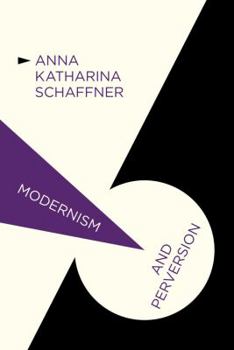 ANNA KATHARINA SCHAFFNER

MODERNISM

AND PERVERSION